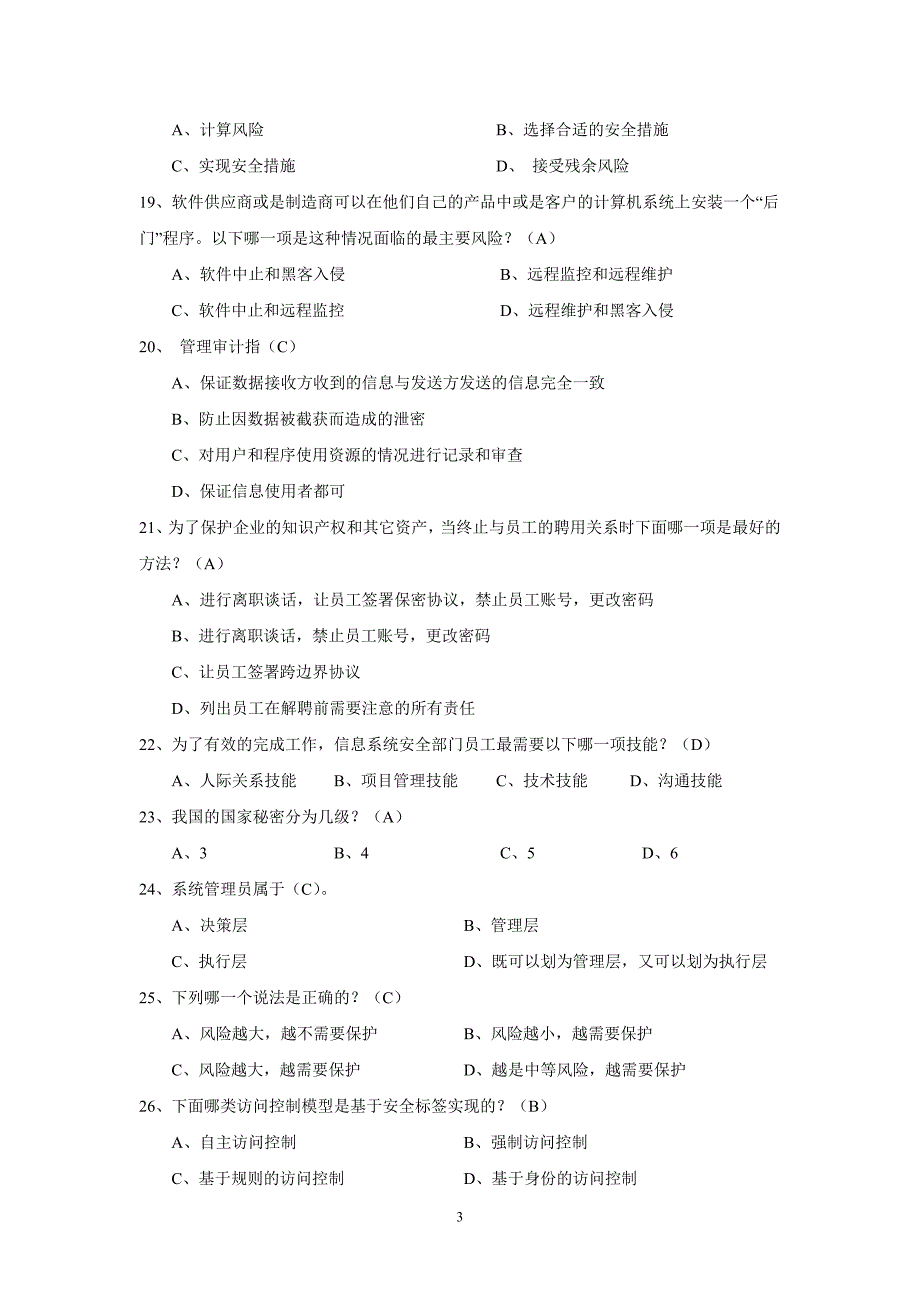 A、计算风险
B、选择合适的安全措施
C、实现安全措施
D、 接受残余风险

19、软件供应商或是制造商可以在他们自己的产品中或是客户的计算机系统上安装一个“后门”程序。以下哪一项是这种情况面临的最主要风险？（A）
A、软件中止和黑客入侵
B、远程监控和远程维护
C、软件中止和远程监控
D、远程维护和黑客入侵

20、 管理审计指（C）
A、保证数据接收方收到的信息与发送方发送的信息完全一致
B、防止因数据被截获而造成的泄密
C、对用户和程序使用资源的情况进行记录和审查
D、保证信息使用者都可

21、为了保护企业的知识产权和其它资产，当终止与员工的聘用关系时下面哪一项是最好的方法？（A）
A、进行离职谈话，让员工签署保密协议，禁止员工账号，更改密码
B、进行离职谈话，禁止员工账号，更改密码
C、让员工签署跨边界协议
D、列出员工在解聘前需要注意的所有责任

22、为了有效的完成工作，信息系统安全部门员工最需要以下哪一项技能？（D）
A、人际关系技能
B、项目管理技能
C、技术技能
D、沟通技能

23、我国的国家秘密分为几级？（A）
A、3
B、4
C、5
D、6

24、系统管理员属于（C）。
A、决策层
B、管理层
C、执行层
D、既可以划为管理层，又可以划为执行层

25、下列哪一个说法是正确的？（C）
A、风险越大，越不需要保护
B、风险越小，越需要保护
C、风险越大，越需要保护
D、越是中等风险，越需要保护

26、下面哪类访问控制模型是基于安全标签实现的？（B）
A、自主访问控制
B、强制访问控制
C、基于规则的访问控制
D、基于身份的访问控制

3